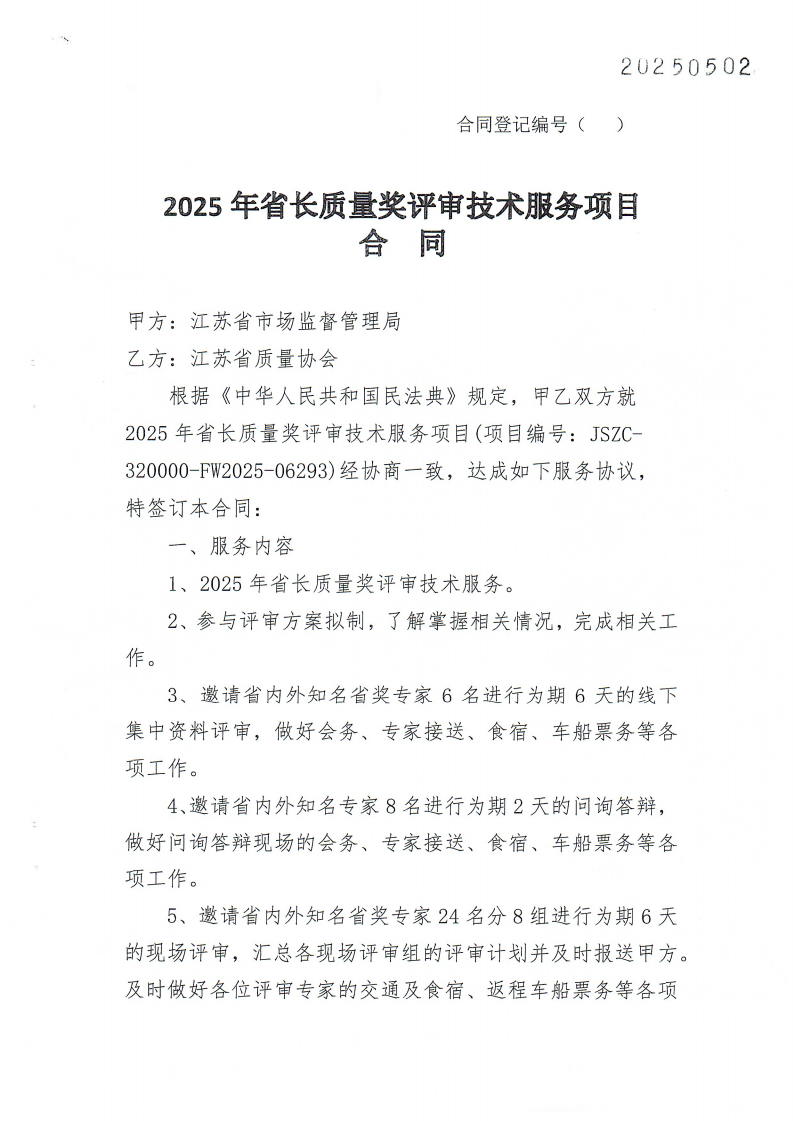 20250502

合同登记编号（ ）

2025 年省长质量奖评审技术服务项目
合 同

甲方：江苏省市场监督管理局
乙方：江苏省质量协会

根据《中华人民共和国民法典》规定，甲乙双方就 2025 年省长质量奖评审技术服务项目(项目编号：JSZC-320000-FW2025-06293)经协商一致，达成如下服务协议，特签订本合同：

一、服务内容

1、2025 年省长质量奖评审技术服务。

2、参与评审方案拟制，了解掌握相关情况，完成相关工作。

3、邀请省内外知名省奖专家 6 名进行为期 6 天的线下集中资料评审，做好会务、专家接送、食宿、车船票务等各项工作。

4、邀请省内外知名专家 8 名进行为期 2 天的问询答辩，做好问询答辩现场的会务、专家接送、食宿、车船票务等各项工作。

5、邀请省内外知名省奖专家 24 名分 8 组进行为期 6 天的现场评审，汇总各现场评审组的评审计划并及时报送甲方。及时做好各位评审专家的交通及食宿、返程车船票务等各项